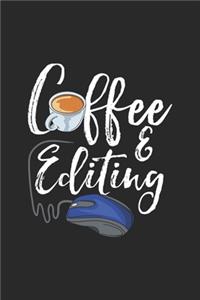 Coffee
&
Editing